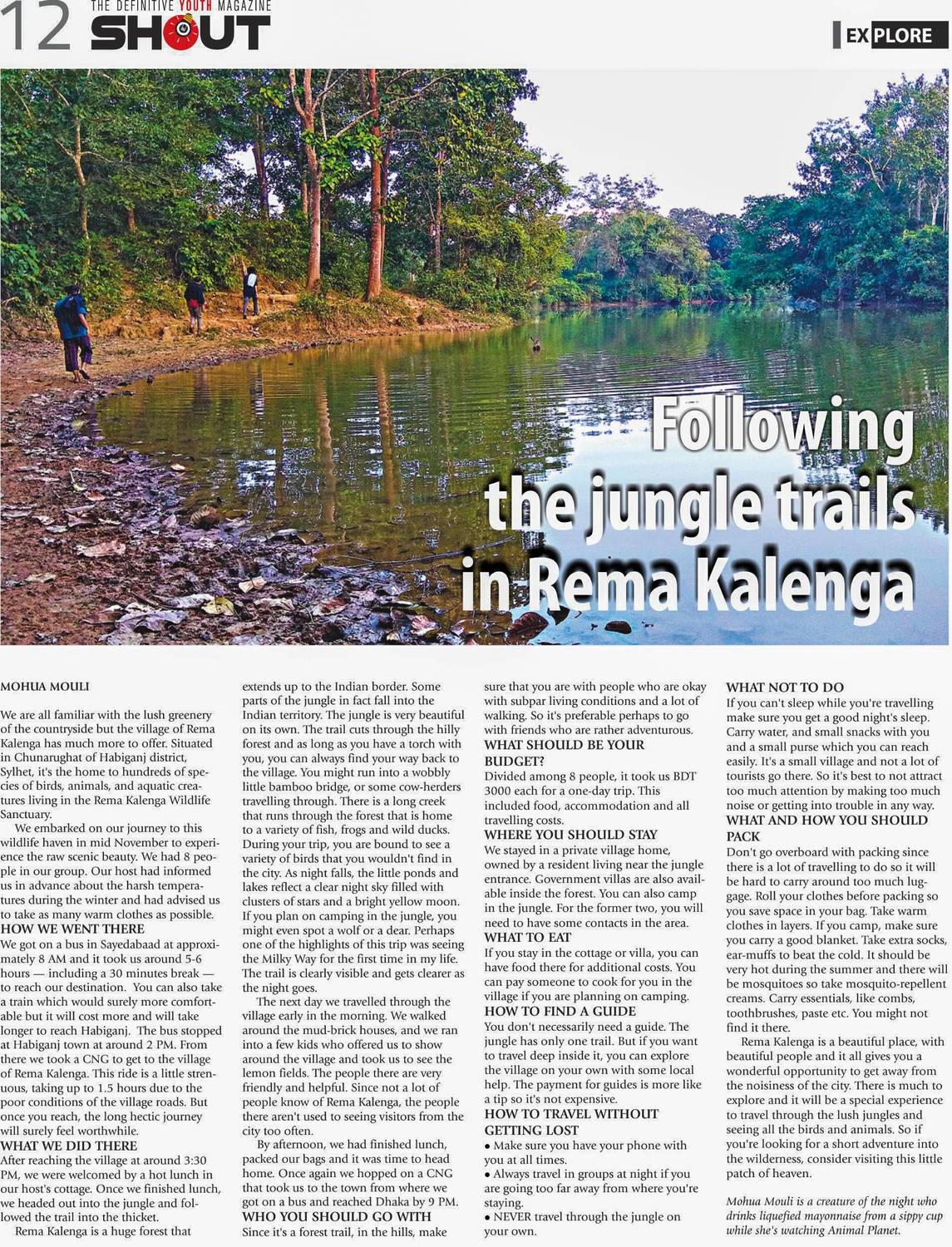 12 THE DEFINITIVE YOUTH MAGAZINE SHOUT

EXPLORE

Following the jungle trails in Rema Kalenga

MOHUA MOULI

We are all familiar with the lush greenery of the countryside but the village of Rema Kalenga has much more to offer. Situated in Chunarughat of Habiganj district, Sylhet, it's the home to hundreds of species of birds, animals, and aquatic creatures living in the Rema Kalenga Wildlife Sanctuary.

We embarked on our journey to this wildlife haven in mid November to experience the raw scenic beauty. We had 8 people in our group. Our host had informed us in advance about the harsh temperatures during the winter and had advised us to take as many warm clothes as possible.

HOW WE WENT THERE

We got on a bus in Sayedabaad at approximately 8 AM and it took us around 5-6 hours — including a 30 minutes break — to reach our destination. You can also take a train which would surely more comfortable but it will cost more and will take longer to reach Habiganj. The bus stopped at Habiganj town at around 2 PM. From there we took a CNG to get to the village of Rema Kalenga. This ride is a little strenuous, taking up to 1.5 hours due to the poor conditions of the village roads. But once you reach, the long hectic journey will surely feel worthwhile.

WHAT WE DID THERE

After reaching the village at around 3:30 PM, we were welcomed by a hot lunch in our host's cottage. Once we finished lunch, we headed out into the jungle and followed the trail into the thicket.

Rema Kalenga is a huge forest that extends up to the Indian border. Some parts of the jungle in fact fall into the Indian territory. The jungle is very beautiful on its own. The trail cuts through the hilly forest and as long as you have a torch with you, you can always find your way back to the village. You might run into a wobbly little bamboo bridge, or some cow-herders travelling through. There is a long creek that runs through the forest that is home to a variety of fish, frogs and wild ducks. During your trip, you are bound to see a variety of birds that you wouldn't find in the city. As night falls, the little ponds and lakes reflect a clear night sky filled with clusters of stars and a bright yellow moon. If you plan on camping in the jungle, you might even spot a wolf or a dear. Perhaps one of the highlights of this trip was seeing the Milky Way for the first time in my life. The trail is clearly visible and gets clearer as the night goes.

The next day we travelled through the village early in the morning. We walked around the mud-brick houses, and we ran into a few kids who offered us to show around the village and took us to see the lemon fields. The people there are very friendly and helpful. Since not a lot of people know of Rema Kalenga, the people there aren't used to seeing visitors from the city too often.

By afternoon, we had finished lunch, packed our bags and it was time to head home. Once again we hopped on a CNG that took us to the town from where we got on a bus and reached Dhaka by 9 PM.

WHO YOU SHOULD GO WITH

Since it's a forest trail, in the hills, make sure that you are with people who are okay with subpar living conditions and a lot of walking. So it's preferable perhaps to go with friends who are rather adventurous.

WHAT SHOULD BE YOUR BUDGET?

Divided among 8 people, it took us BDT 3000 each for a one-day trip. This included food, accommodation and all travelling costs.

WHERE YOU SHOULD STAY

We stayed in a private village home, owned by a resident living near the jungle entrance. Government villas are also available inside the forest. You can also camp in the jungle. For the former two, you will need to have some contacts in the area.

WHAT TO EAT

If you stay in the cottage or villa, you can have food there for additional costs. You can pay someone to cook for you in the village if you are planning on camping.

HOW TO FIND A GUIDE

You don't necessarily need a guide. The jungle has only one trail. But if you want to travel deep inside it, you can explore the village on your own with some local help. The payment for guides is more like a tip so it's not expensive.

HOW TO TRAVEL WITHOUT GETTING LOST

• Make sure you have your phone with you at all times.
• Always travel in groups at night if you are going too far away from where you're staying.
• NEVER travel through the jungle on your own.

WHAT NOT TO DO

If you can't sleep while you're travelling make sure you get a good night's sleep. Carry water, and small snacks with you and a small purse which you can reach easily. It's a small village and not a lot of tourists go there. So it's best to not attract too much attention by making too much noise or getting into trouble in any way.

WHAT AND HOW YOU SHOULD PACK

Don't go overboard with packing since there is a lot of travelling to do so it will be hard to carry around too much luggage. Roll your clothes before packing so you save space in your bag. Take warm clothes in layers. If you camp, make sure you carry a good blanket. Take extra socks, ear-muffs to beat the cold. It should be very hot during the summer and there will be mosquitoes so take mosquito-repellent creams. Carry essentials, like combs, toothbrushes, paste etc. You might not find it there.

Rema Kalenga is a beautiful place, with beautiful people and it all gives you a wonderful opportunity to get away from the noisiness of the city. There is much to explore and it will be a special experience to travel through the lush jungles and seeing all the birds and animals. So if you're looking for a short adventure into the wilderness, consider visiting this little patch of heaven.

Mohua Mouli is a creature of the night who drinks liquefied mayonnaise from a sippy cup while she's watching Animal Planet.